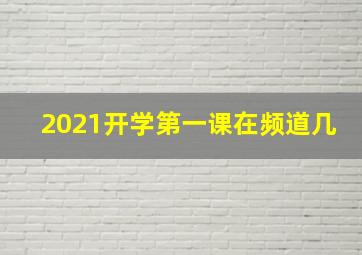 2021开学第一课在频道几